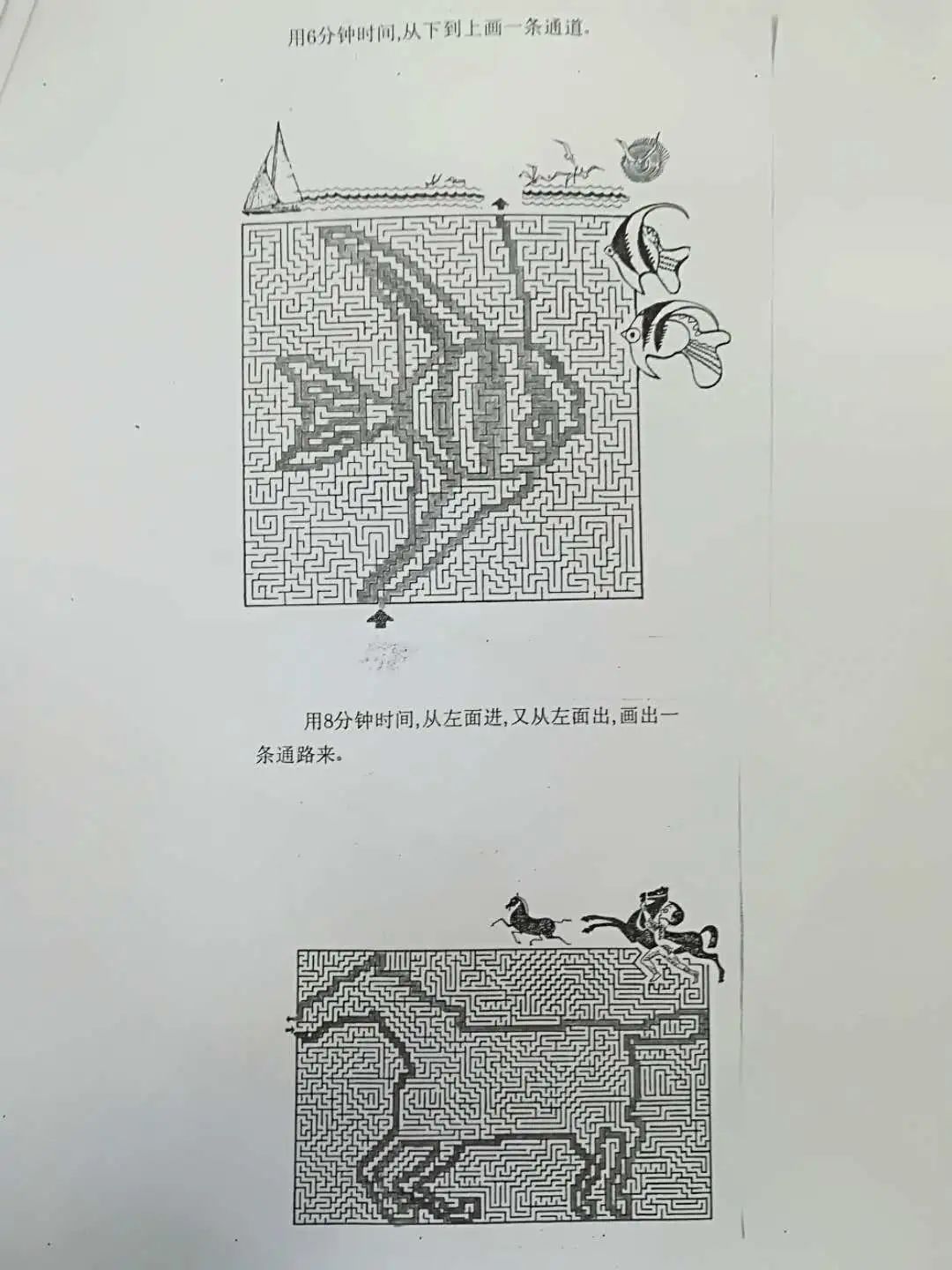 用6分钟时间,从下到上画一条通道。

用8分钟时间,从左面进,又从左面出,画出一条通路来。